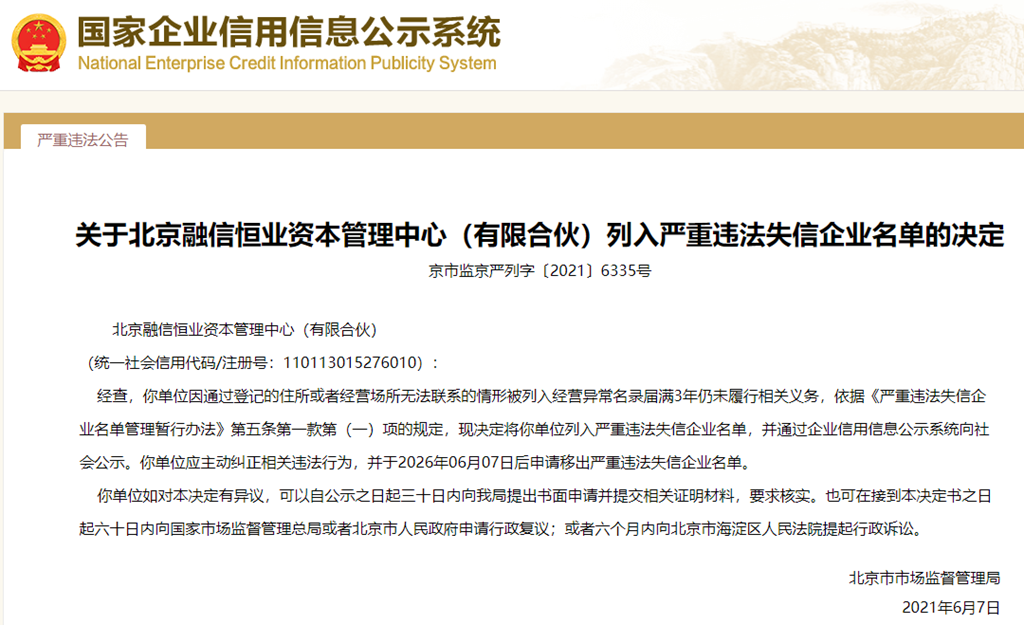 国家企业信用信息公示系统
National Enterprise Credit Information Publicity System

严重违法公告

关于北京融信恒业资本管理中心（有限合伙）列入严重违法失信企业名单的决定

京市监京严列字〔2021〕6335号

北京融信恒业资本管理中心（有限合伙）

（统一社会信用代码/注册号：110113015276010）：

经查，你单位因通过登记的住所或者经营场所无法联系的情形被列入经营异常名录届满3年仍未履行相关义务，依据《严重违法失信企业名单管理暂行办法》第五条第一款第（一）项的规定，现决定将你单位列入严重违法失信企业名单，并通过企业信用信息公示系统向社会公示。你单位应主动纠正相关违法行为，并于2026年06月07日后申请移出严重违法失信企业名单。

你单位如对本决定有异议，可以自公示之日起三十日内向我局提出书面申请并提交相关证明材料，要求核实。也可在接到本决定书之日起六十日内向国家市场监督管理总局或者北京市人民政府申请行政复议；或者六个月内向北京市海淀区人民法院提起行政诉讼。

北京市市场监督管理局

2021年6月7日